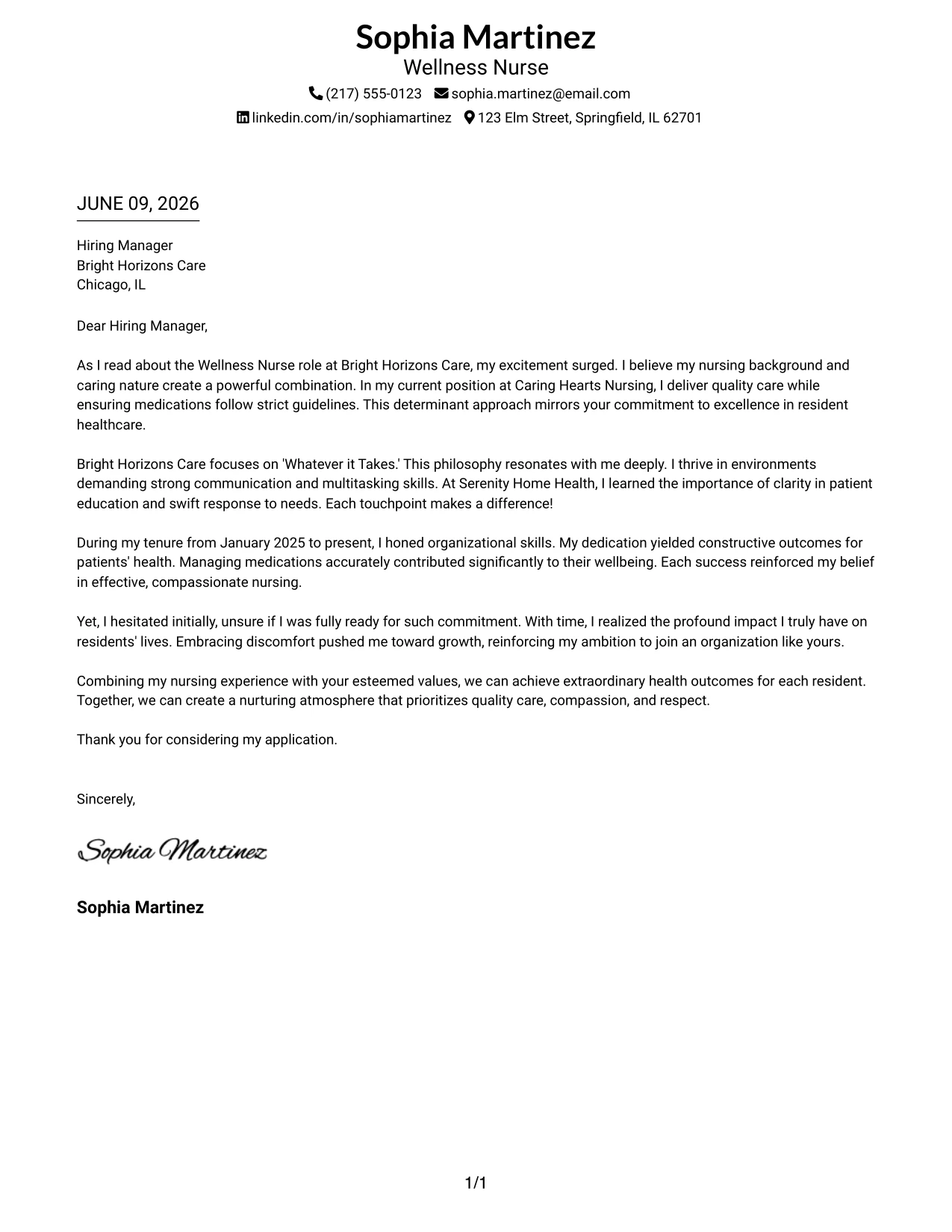 Sophia Martinez
Wellness Nurse
(217) 555-0123 sophia.martinez@email.com
linkedin.com/in/sophiamartinez 123 Elm Street, Springfield, IL 62701

JUNE 09, 2026

Hiring Manager
Bright Horizons Care
Chicago, IL

Dear Hiring Manager,

As I read about the Wellness Nurse role at Bright Horizons Care, my excitement surged. I believe my nursing background and caring nature create a powerful combination. In my current position at Caring Hearts Nursing, I deliver quality care while ensuring medications follow strict guidelines. This determinant approach mirrors your commitment to excellence in resident healthcare.

Bright Horizons Care focuses on 'Whatever it Takes.' This philosophy resonates with me deeply. I thrive in environments demanding strong communication and multitasking skills. At Serenity Home Health, I learned the importance of clarity in patient education and swift response to needs. Each touchpoint makes a difference!

During my tenure from January 2025 to present, I honed organizational skills. My dedication yielded constructive outcomes for patients' health. Managing medications accurately contributed significantly to their wellbeing. Each success reinforced my belief in effective, compassionate nursing.

Yet, I hesitated initially, unsure if I was fully ready for such commitment. With time, I realized the profound impact I truly have on residents' lives. Embracing discomfort pushed me toward growth, reinforcing my ambition to join an organization like yours.

Combining my nursing experience with your esteemed values, we can achieve extraordinary health outcomes for each resident. Together, we can create a nurturing atmosphere that prioritizes quality care, compassion, and respect.

Thank you for considering my application.

Sincerely,

Sophia Martinez

Sophia Martinez

1/1